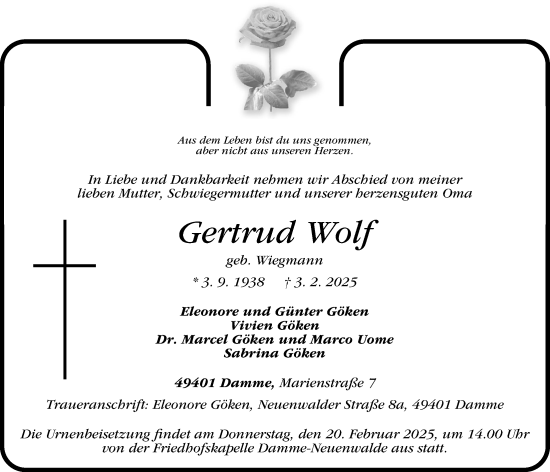 Aus dem Leben bist du uns genommen,
aber nicht aus unseren Herzen.

In Liebe und Dankbarkeit nehmen wir Abschied von meiner lieben Mutter, Schwiegermutter und unserer herzensguten Oma

Gertrud Wolf

geb. Wiegmann

* 3. 9. 1938 † 3. 2. 2025

Eleonore und Günter Göken
Vivien Göken
Dr. Marcel Göken und Marco Uome
Sabrina Göken

49401 Damme, Marienstraße 7

Traueranschrift: Eleonore Göken, Neuenwalder Straße 8a, 49401 Damme

Die Urnenbeisetzung findet am Donnerstag, den 20. Februar 2025, um 14.00 Uhr von der Friedhofskapelle Damme-Neuenwalde aus statt.